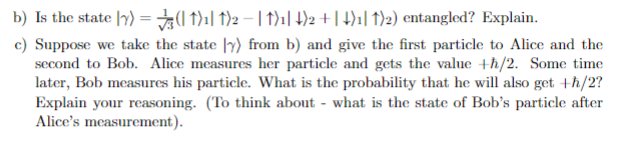 b) Is the state $|\gamma\rangle = \frac{1}{\sqrt{3}}(|\uparrow\rangle_1|\uparrow\rangle_2 - |\uparrow\rangle_1|\downarrow\rangle_2 + |\downarrow\rangle_1|\uparrow\rangle_2)$ entangled? Explain.

c) Suppose we take the state $|\gamma\rangle$ from b) and give the first particle to Alice and the second to Bob. Alice measures her particle and gets the value $+\hbar/2$. Some time later, Bob measures his particle. What is the probability that he will also get $+\hbar/2$? Explain your reasoning. (To think about - what is the state of Bob's particle after Alice's measurement).